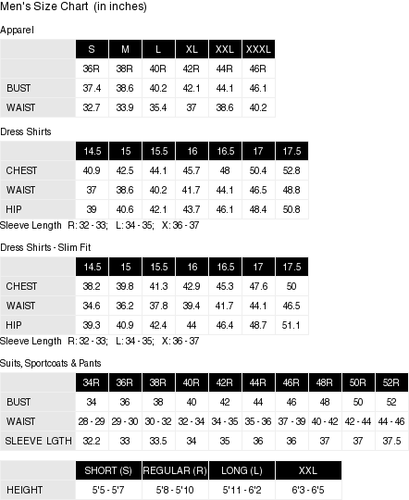 Men's Size Chart (in inches)

Apparel

| | S | M | L | XL | XXL | XXXL |
|---|---|---|---|---|---|---|
| | 36R | 38R | 40R | 42R | 44R | 46R |
| BUST | 37.4 | 38.6 | 40.2 | 42.1 | 44.1 | 46.1 |
| WAIST | 32.7 | 33.9 | 35.4 | 37 | 38.6 | 40.2 |

Dress Shirts

| | 14.5 | 15 | 15.5 | 16 | 16.5 | 17 | 17.5 |
|---|---|---|---|---|---|---|---|
| CHEST | 40.9 | 42.5 | 44.1 | 45.7 | 48 | 50.4 | 52.8 |
| WAIST | 37 | 38.6 | 40.2 | 41.7 | 44.1 | 46.5 | 48.8 |
| HIP | 39 | 40.6 | 42.1 | 43.7 | 46.1 | 48.4 | 50.8 |

Sleeve Length R: 32 - 33; L: 34 - 35; X: 36 - 37

Dress Shirts - Slim Fit

| | 14.5 | 15 | 15.5 | 16 | 16.5 | 17 | 17.5 |
|---|---|---|---|---|---|---|---|
| CHEST | 38.2 | 39.8 | 41.3 | 42.9 | 45.3 | 47.6 | 50 |
| WAIST | 34.6 | 36.2 | 37.8 | 39.4 | 41.7 | 44.1 | 46.5 |
| HIP | 39.3 | 40.9 | 42.4 | 44 | 46.4 | 48.7 | 51.1 |

Sleeve Length R: 32 - 33; L: 34 - 35; X: 36 - 37

Suits, Sportcoats & Pants

| | 34R | 36R | 38R | 40R | 42R | 44R | 46R | 48R | 50R | 52R |
|---|---|---|---|---|---|---|---|---|---|---|
| BUST | 34 | 36 | 38 | 40 | 42 | 44 | 46 | 48 | 50 | 52 |
| WAIST | 28 - 29 | 29 - 30 | 30 - 32 | 32 - 34 | 34 - 35 | 35 - 36 | 37 - 39 | 40 - 42 | 42 - 44 | 44 - 46 |
| SLEEVE LGTH | 32.2 | 33 | 33.5 | 34 | 35 | 36 | 36 | 37 | 37 | 37.5 |

| | SHORT (S) | REGULAR (R) | LONG (L) | XXL |
|---|---|---|---|---|
| HEIGHT | 5'5 - 5'7 | 5'8 - 5'10 | 5'11 - 6'2 | 6'3 - 6'5 |